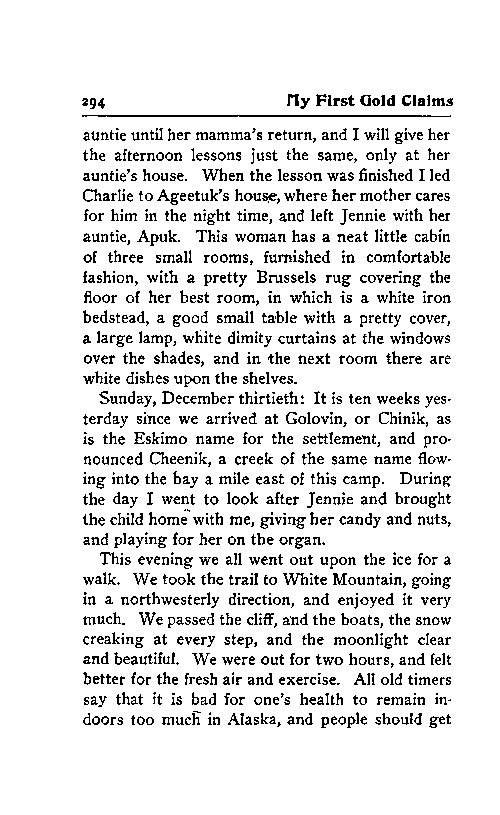 294 My First Gold Claims

auntie until her mamma's return, and I will give her the afternoon lessons just the same, only at her auntie's house. When the lesson was finished I led Charlie to Ageetuk's house, where her mother cares for him in the night time, and left Jennie with her auntie, Apuk. This woman has a neat little cabin of three small rooms, furnished in comfortable fashion, with a pretty Brussels rug covering the floor of her best room, in which is a white iron bedstead, a good small table with a pretty cover, a large lamp, white dimity curtains at the windows over the shades, and in the next room there are white dishes upon the shelves.

Sunday, December thirtieth: It is ten weeks yesterday since we arrived at Golovin, or Chinik, as is the Eskimo name for the settlement, and pronounced Cheenik, a creek of the same name flowing into the bay a mile east of this camp. During the day I went to look after Jennie and brought the child home with me, giving her candy and nuts, and playing for her on the organ.

This evening we all went out upon the ice for a walk. We took the trail to White Mountain, going in a northwesterly direction, and enjoyed it very much. We passed the cliff, and the boats, the snow creaking at every step, and the moonlight clear and beautiful. We were out for two hours, and felt better for the fresh air and exercise. All old timers say that it is bad for one's health to remain indoors too much in Alaska, and people should get